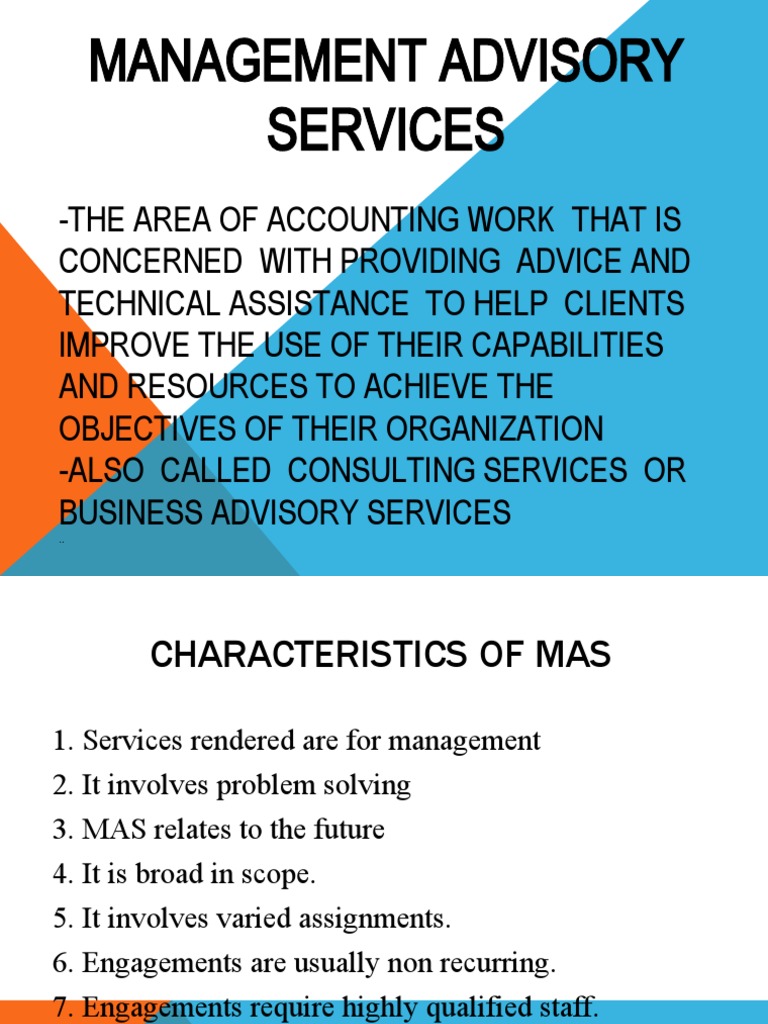 MANAGEMENT ADVISORY SERVICES

-THE AREA OF ACCOUNTING WORK THAT IS CONCERNED WITH PROVIDING ADVICE AND TECHNICAL ASSISTANCE TO HELP CLIENTS IMPROVE THE USE OF THEIR CAPABILITIES AND RESOURCES TO ACHIEVE THE OBJECTIVES OF THEIR ORGANIZATION
-ALSO CALLED CONSULTING SERVICES OR BUSINESS ADVISORY SERVICES

CHARACTERISTICS OF MAS

1. Services rendered are for management
2. It involves problem solving
3. MAS relates to the future
4. It is broad in scope.
5. It involves varied assignments.
6. Engagements are usually non recurring.
7. Engagements require highly qualified staff.